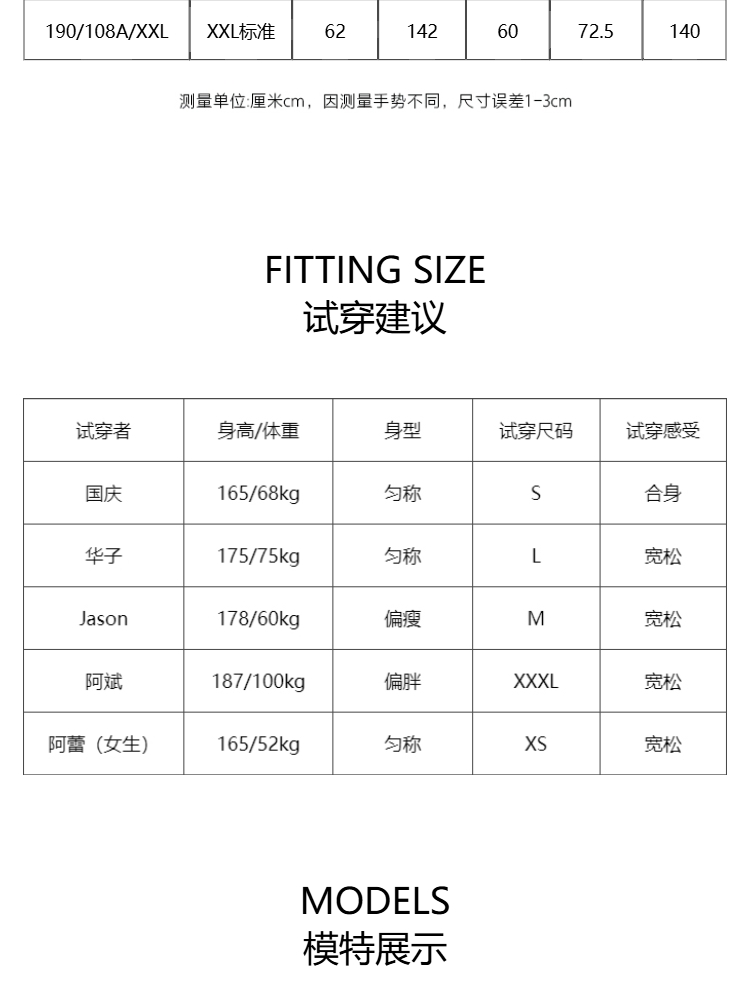 | 190/108A/XXL | XXL标准 | 62 | 142 | 60 | 72.5 | 140 |
|---|---|---|---|---|---|---|

测量单位:厘米cm，因测量手势不同，尺寸误差1-3cm

FITTING SIZE
试穿建议

| 试穿者 | 身高/体重 | 身型 | 试穿尺码 | 试穿感受 |
|---|---|---|---|---|
| 国庆 | 165/68kg | 匀称 | S | 合身 |
| 华子 | 175/75kg | 匀称 | L | 宽松 |
| Jason | 178/60kg | 偏瘦 | M | 宽松 |
| 阿斌 | 187/100kg | 偏胖 | XXXL | 宽松 |
| 阿蕾（女生） | 165/52kg | 匀称 | XS | 宽松 |

MODELS
模特展示